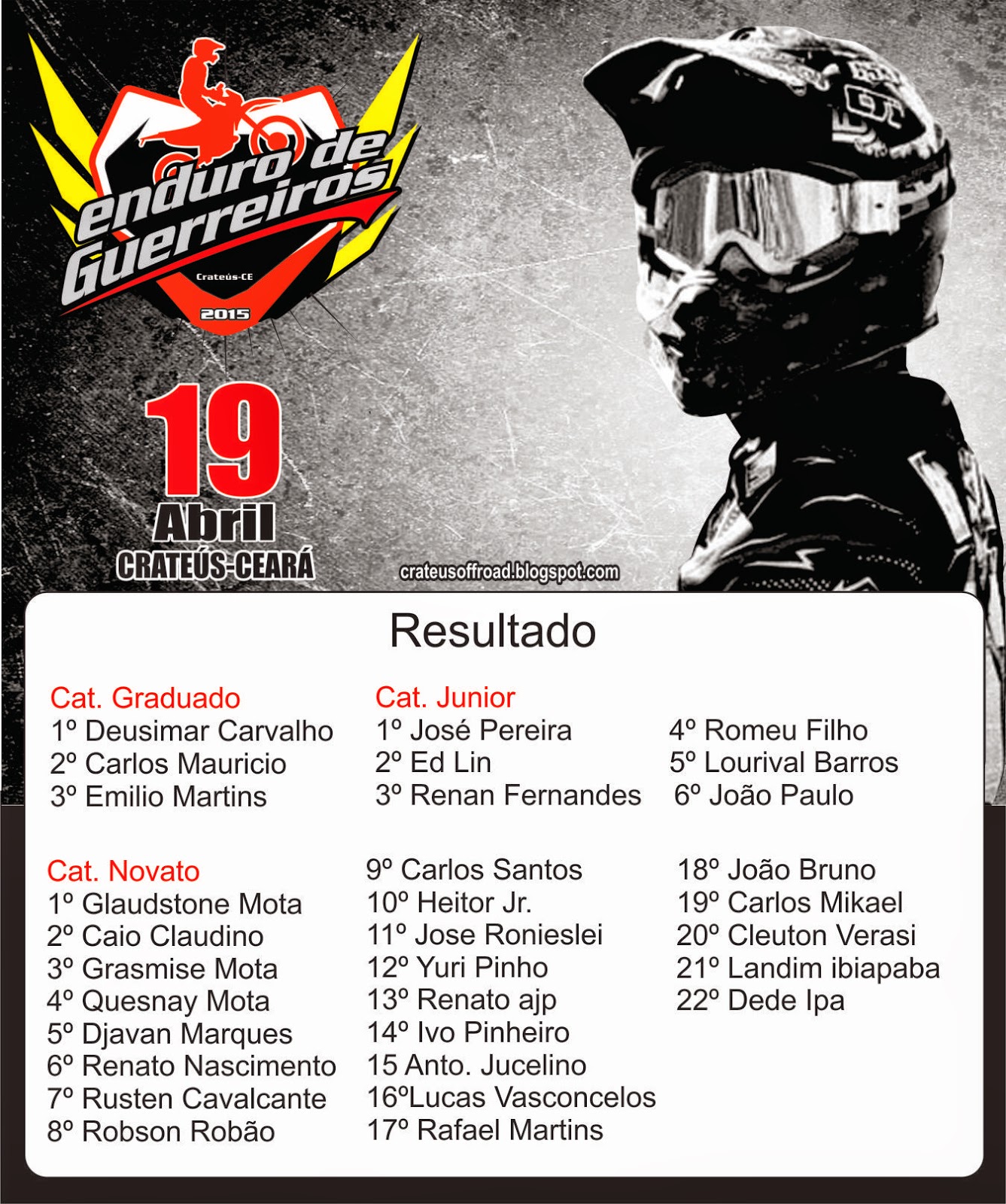 enduro de Guerreiros
Crateús-CE
2015

19
Abril
CRATEÚS-CEARÁ

crateusoffroad.blogspot.com

Resultado

Cat. Graduado
1º Deusimar Carvalho
2º Carlos Mauricio
3º Emilio Martins

Cat. Junior
1º José Pereira
2º Ed Lin
3º Renan Fernandes

4º Romeu Filho
5º Lourival Barros
6º João Paulo

Cat. Novato
1º Glaudstone Mota
2º Caio Claudino
3º Grasmise Mota
4º Quesnay Mota
5º Djavan Marques
6º Renato Nascimento
7º Rusten Cavalcante
8º Robson Robão

9º Carlos Santos
10º Heitor Jr.
11º Jose Ronieslei
12º Yuri Pinho
13º Renato ajp
14º Ivo Pinheiro
15 Anto. Jucelino
16ºLucas Vasconcelos
17º Rafael Martins

18º João Bruno
19º Carlos Mikael
20º Cleuton Verasi
21º Landim ibiapaba
22º Dede Ipa